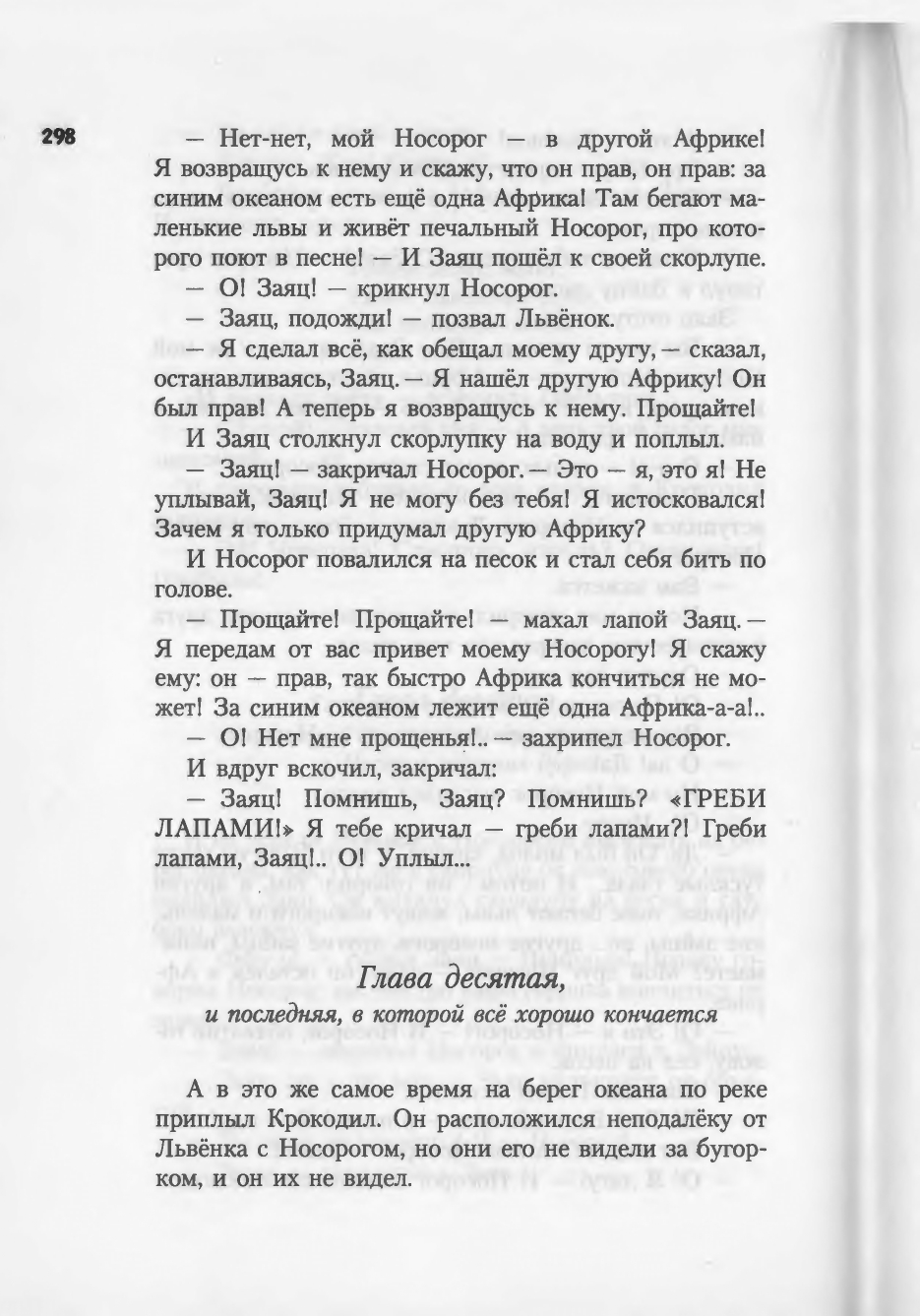 298

— Нет-нет, мой Носорог — в другой Африке! Я возвращусь к нему и скажу, что он прав, он прав: за синим океаном есть ещё одна Африка! Там бегают маленькие львы и живёт печальный Носорог, про которого поют в песне! — И Заяц пошёл к своей скорлупе.

— О! Заяц! — крикнул Носорог.

— Заяц, подожди! — позвал Львёнок.

— Я сделал всё, как обещал моему другу, — сказал, останавливаясь, Заяц. — Я нашёл другую Африку! Он был прав! А теперь я возвращусь к нему. Прощайте!

И Заяц столкнул скорлупку на воду и поплыл.

— Заяц! — закричал Носорог. — Это — я, это я! Не уплывай, Заяц! Я не могу без тебя! Я истосковался! Зачем я только придумал другую Африку?

И Носорог повалился на песок и стал себя бить по голове.

— Прощайте! Прощайте! — махал лапой Заяц. — Я передам от вас привет моему Носорогу! Я скажу ему: он — прав, так быстро Африка кончиться не может! За синим океаном лежит ещё одна Африка-а-а!..

— О! Нет мне прощенья!.. — захрипел Носорог.

И вдруг вскочил, закричал:

— Заяц! Помнишь, Заяц? Помнишь? «ГРЕБИ ЛАПАМИ!» Я тебе кричал — греби лапами?! Греби лапами, Заяц!.. О! Уплыл...

Глава десятая,
и последняя, в которой всё хорошо кончается

А в это же самое время на берег океана по реке приплыл Крокодил. Он расположился неподалёку от Львёнка с Носорогом, но они его не видели за бугорком, и он их не видел.